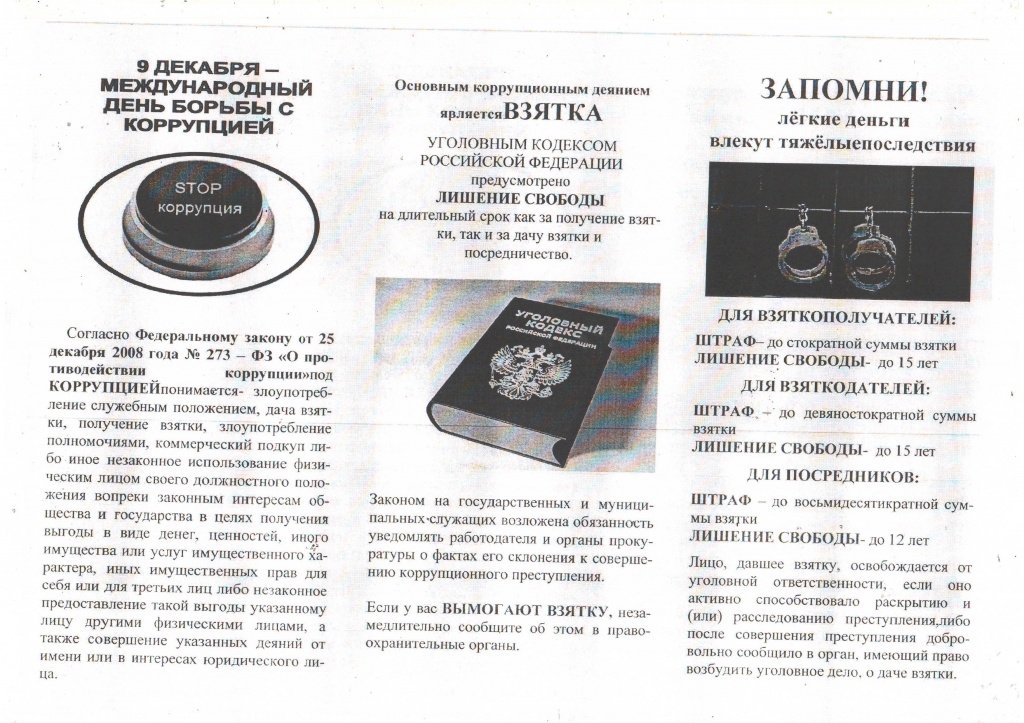 9 ДЕКАБРЯ – МЕЖДУНАРОДНЫЙ ДЕНЬ БОРЬБЫ С КОРРУПЦИЕЙ

STOP коррупция

Согласно Федеральному закону от 25 декабря 2008 года № 273 – ФЗ «О противодействии коррупции»под КОРРУПЦИЕЙпонимается- злоупотребление служебным положением, дача взятки, получение взятки, злоупотребление полномочиями, коммерческий подкуп либо иное незаконное использование физическим лицом своего должностного положения вопреки законным интересам общества и государства в целях получения выгоды в виде денег, ценностей, иного имущества или услуг имущественного характера, иных имущественных прав для себя или для третьих лиц либо незаконное предоставление такой выгоды указанному лицу другими физическими лицами, а также совершение указанных деяний от имени или в интересах юридического лица.

Основным коррупционным деянием являетсяВЗЯТКА

УГОЛОВНЫМ КОДЕКСОМ РОССИЙСКОЙ ФЕДЕРАЦИИ предусмотрено ЛИШЕНИЕ СВОБОДЫ на длительный срок как за получение взятки, так и за дачу взятки и посредничество.

УГОЛОВНЫЙ КОДЕКС РОССИЙСКОЙ ФЕДЕРАЦИИ

Законом на государственных и муниципальных служащих возложена обязанность уведомлять работодателя и органы прокуратуры о фактах его склонения к совершению коррупционного преступления.

Если у вас ВЫМОГАЮТ ВЗЯТКУ, незамедлительно сообщите об этом в правоохранительные органы.

ЗАПОМНИ!
лёгкие деньги влекут тяжёлыепоследствия

ДЛЯ ВЗЯТКОПОЛУЧАТЕЛЕЙ:
ШТРАФ– до стократной суммы взятки
ЛИШЕНИЕ СВОБОДЫ- до 15 лет

ДЛЯ ВЗЯТКОДАТЕЛЕЙ:
ШТРАФ – до девяностократной суммы взятки
ЛИШЕНИЕ СВОБОДЫ- до 15 лет

ДЛЯ ПОСРЕДНИКОВ:
ШТРАФ – до восьмидесятикратной суммы взятки
ЛИШЕНИЕ СВОБОДЫ- до 12 лет

Лицо, давшее взятку, освобождается от уголовной ответственности, если оно активно способствовало раскрытию и (или) расследованию преступления,либо после совершения преступления добровольно сообщило в орган, имеющий право возбудить уголовное дело, о даче взятки.